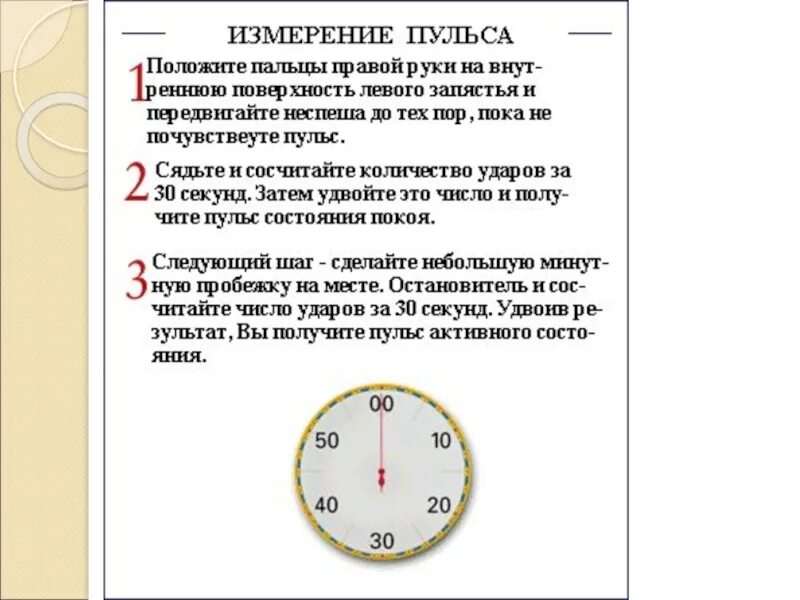 ИЗМЕРЕНИЕ ПУЛЬСА

1 Положите пальцы правой руки на внутреннюю поверхность левого запястья и передвигайте неспеша до тех пор, пока не почувствеуте пульс.

2 Сядьте и сосчитайте количество ударов за 30 секунд. Затем удвойте это число и получите пульс состояния покоя.

3 Следующий шаг - сделайте небольшую минутную пробежку на месте. Остановитель и сосчитайте число ударов за 30 секунд. Удвоив результат, Вы получите пульс активного состояния.

00
10
20
30
40
50